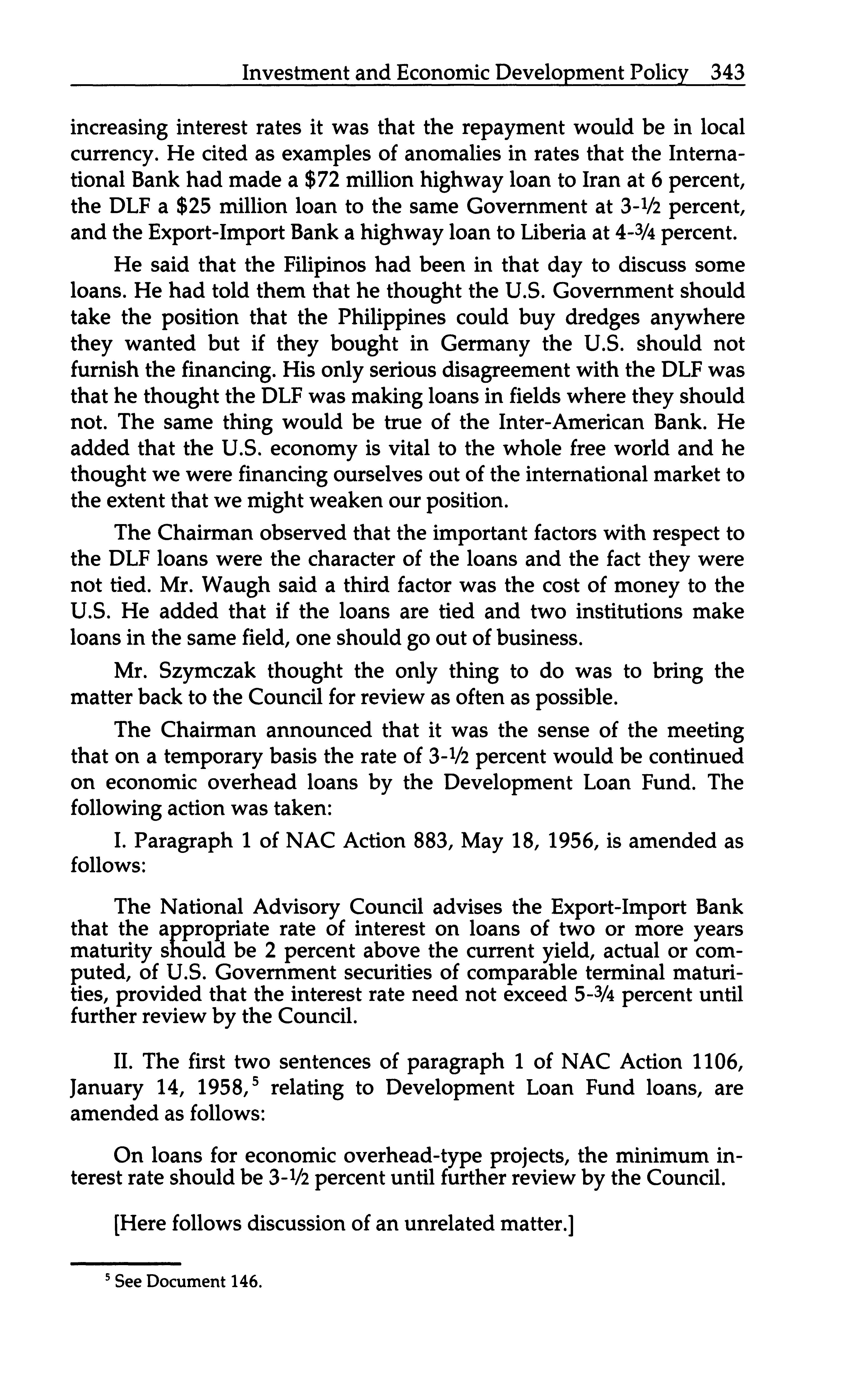 Investment and Economic Development Policy 343

increasing interest rates it was that the repayment would be in local currency. He cited as examples of anomalies in rates that the International Bank had made a \$72 million highway loan to Iran at 6 percent, the DLF a \$25 million loan to the same Government at 3-½ percent, and the Export-Import Bank a highway loan to Liberia at 4-¾ percent.

He said that the Filipinos had been in that day to discuss some loans. He had told them that he thought the U.S. Government should take the position that the Philippines could buy dredges anywhere they wanted but if they bought in Germany the U.S. should not furnish the financing. His only serious disagreement with the DLF was that he thought the DLF was making loans in fields where they should not. The same thing would be true of the Inter-American Bank. He added that the U.S. economy is vital to the whole free world and he thought we were financing ourselves out of the international market to the extent that we might weaken our position.

The Chairman observed that the important factors with respect to the DLF loans were the character of the loans and the fact they were not tied. Mr. Waugh said a third factor was the cost of money to the U.S. He added that if the loans are tied and two institutions make loans in the same field, one should go out of business.

Mr. Szymczak thought the only thing to do was to bring the matter back to the Council for review as often as possible.

The Chairman announced that it was the sense of the meeting that on a temporary basis the rate of 3-½ percent would be continued on economic overhead loans by the Development Loan Fund. The following action was taken:

I. Paragraph 1 of NAC Action 883, May 18, 1956, is amended as follows:

The National Advisory Council advises the Export-Import Bank that the appropriate rate of interest on loans of two or more years maturity should be 2 percent above the current yield, actual or computed, of U.S. Government securities of comparable terminal maturities, provided that the interest rate need not exceed 5-¾ percent until further review by the Council.

II. The first two sentences of paragraph 1 of NAC Action 1106, January 14, 1958,$^5$ relating to Development Loan Fund loans, are amended as follows:

On loans for economic overhead-type projects, the minimum interest rate should be 3-½ percent until further review by the Council.

[Here follows discussion of an unrelated matter.]

$^5$ See Document 146.